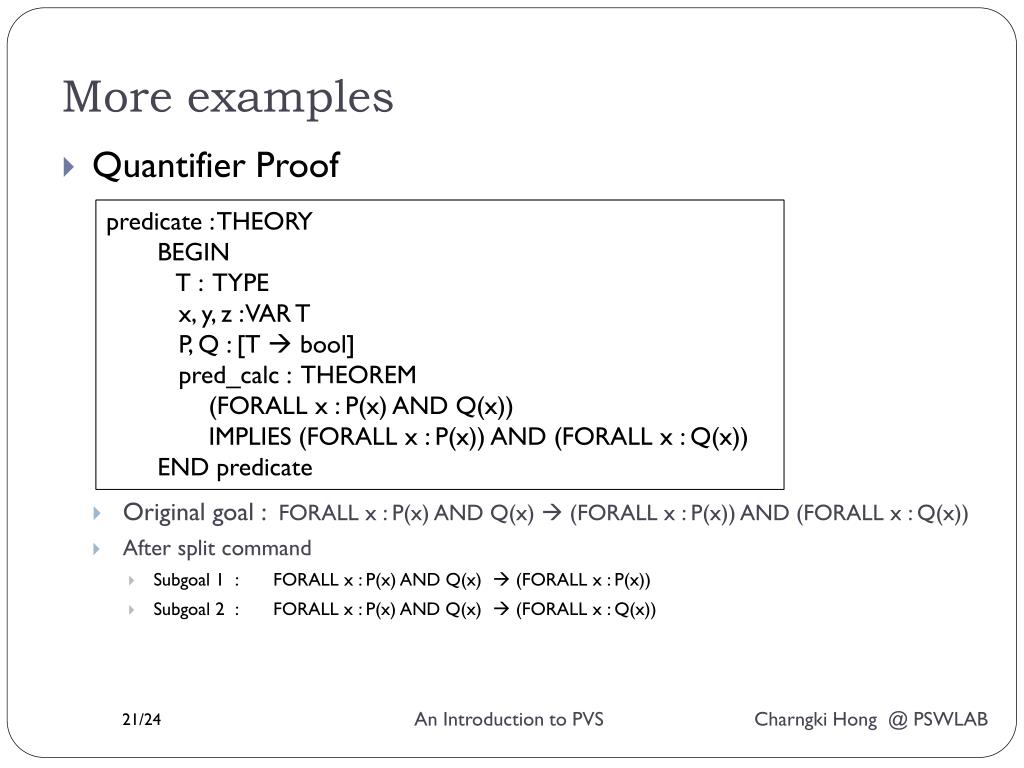 More examples

Quantifier Proof

predicate : THEORY
BEGIN
T : TYPE
x, y, z : VAR T
P, Q : [T → bool]
pred_calc : THEOREM
(FORALL x : P(x) AND Q(x))
IMPLIES (FORALL x : P(x)) AND (FORALL x : Q(x))
END predicate

Original goal : FORALL x : P(x) AND Q(x) → (FORALL x : P(x)) AND (FORALL x : Q(x))

After split command

Subgoal 1 : FORALL x : P(x) AND Q(x) → (FORALL x : P(x))

Subgoal 2 : FORALL x : P(x) AND Q(x) → (FORALL x : Q(x))

21/24 An Introduction to PVS Charngki Hong @ PSWLAB